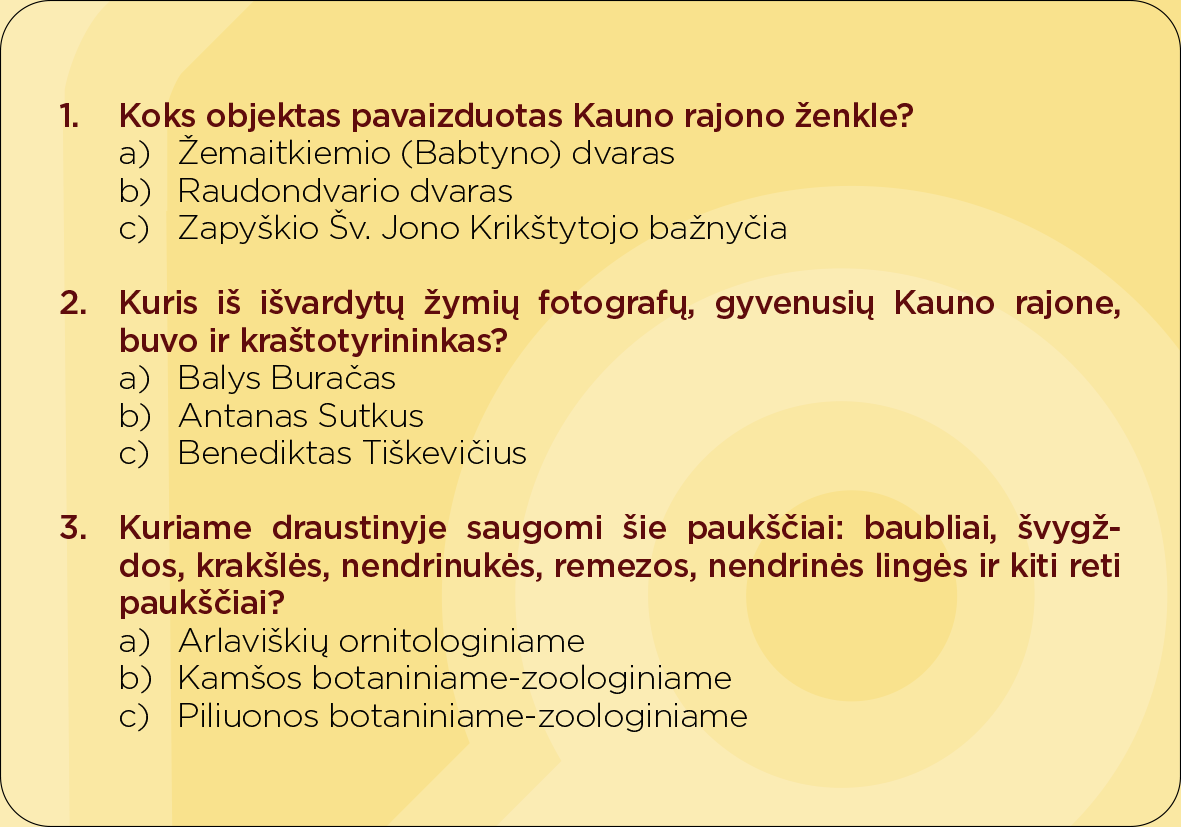 1. Koks objektas pavaizduotas Kauno rajono ženkle?
a) Žemaitkiemio (Babtyno) dvaras
b) Raudondvario dvaras
c) Zapyškio Šv. Jono Krikštytojo bažnyčia

2. Kuris iš išvardytų žymių fotografų, gyvenusių Kauno rajone, buvo ir kraštotyrininkas?
a) Balys Buračas
b) Antanas Sutkus
c) Benediktas Tiškevičius

3. Kuriame draustinyje saugomi šie paukščiai: baubliai, švygždos, krakšlės, nendrinukės, remezos, nendrinės lingės ir kiti reti paukščiai?
a) Arlaviškių ornitologiniame
b) Kamšos botaniniame-zoologiniame
c) Piliuonos botaniniame-zoologiniame